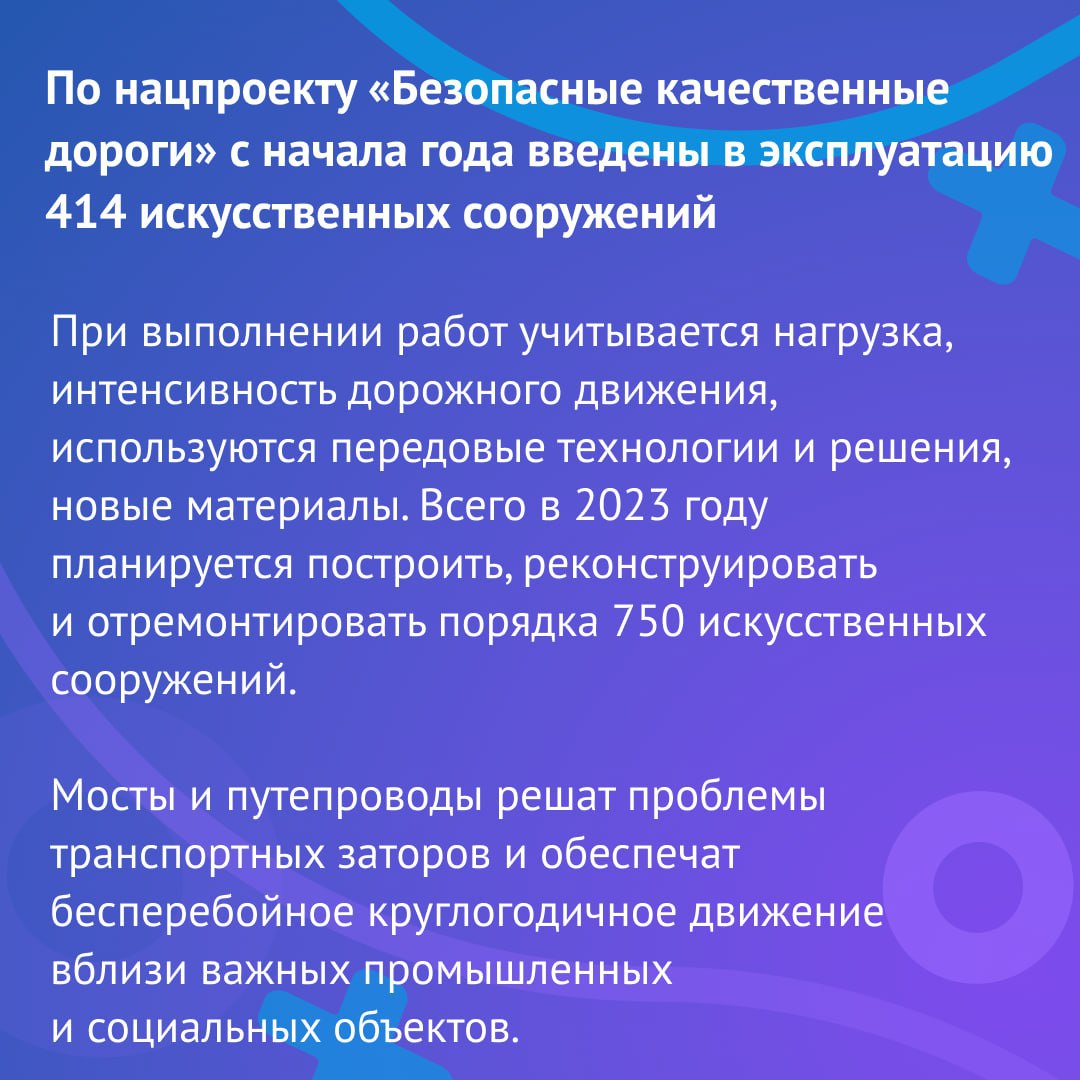 По нацпроекту «Безопасные качественные дороги» с начала года введены в эксплуатацию 414 искусственных сооружений

При выполнении работ учитывается нагрузка, интенсивность дорожного движения, используются передовые технологии и решения, новые материалы. Всего в 2023 году планируется построить, реконструировать и отремонтировать порядка 750 искусственных сооружений.

Мосты и путепроводы решат проблемы транспортных заторов и обеспечат бесперебойное круглогодичное движение вблизи важных промышленных и социальных объектов.